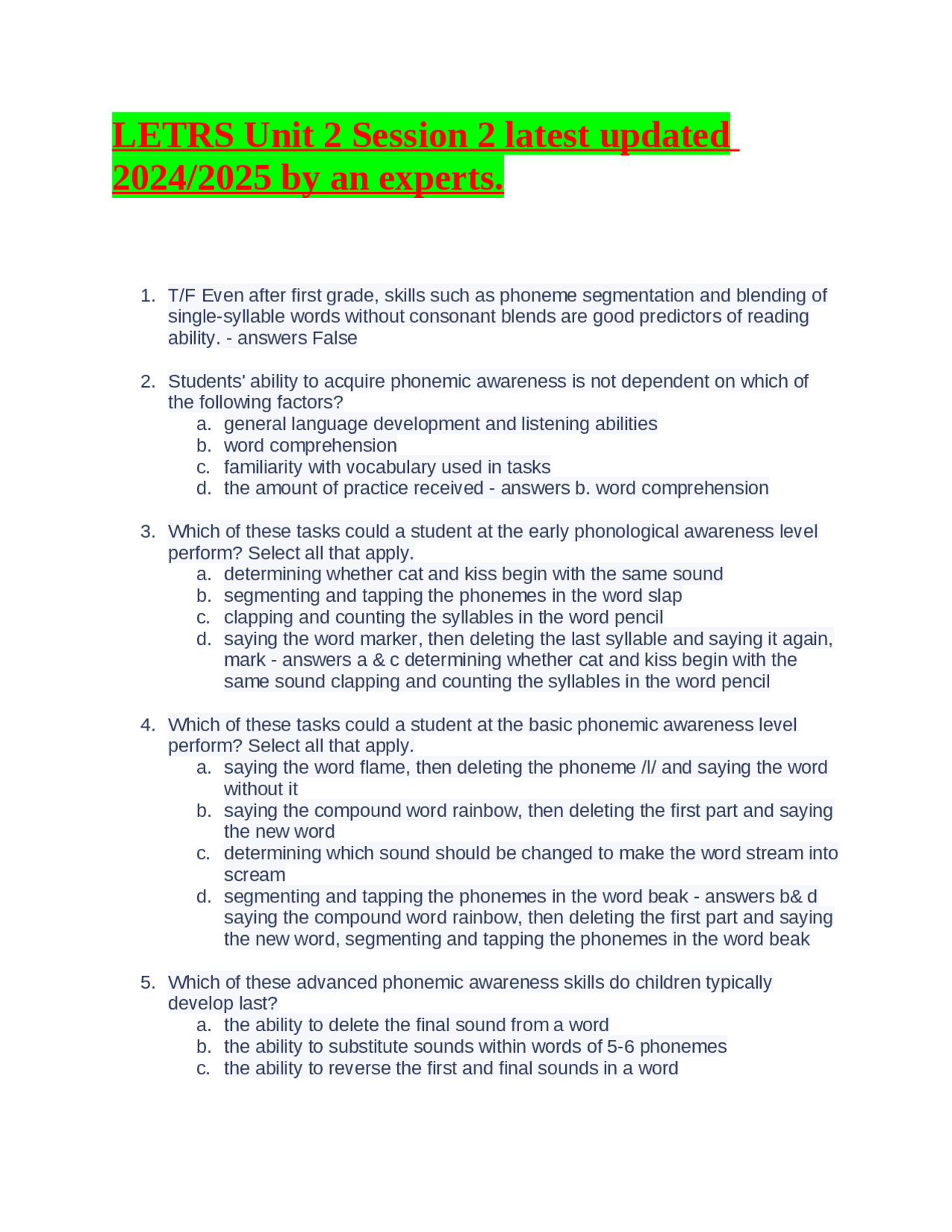 LETRS Unit 2 Session 2 latest updated 2024/2025 by an experts.

1. T/F Even after first grade, skills such as phoneme segmentation and blending of single-syllable words without consonant blends are good predictors of reading ability. - answers False

2. Students' ability to acquire phonemic awareness is not dependent on which of the following factors?
a. general language development and listening abilities
b. word comprehension
c. familiarity with vocabulary used in tasks
d. the amount of practice received - answers b. word comprehension

3. Which of these tasks could a student at the early phonological awareness level perform? Select all that apply.
a. determining whether cat and kiss begin with the same sound
b. segmenting and tapping the phonemes in the word slap
c. clapping and counting the syllables in the word pencil
d. saying the word marker, then deleting the last syllable and saying it again, mark - answers a & c determining whether cat and kiss begin with the same sound clapping and counting the syllables in the word pencil

4. Which of these tasks could a student at the basic phonemic awareness level perform? Select all that apply.
a. saying the word flame, then deleting the phoneme /l/ and saying the word without it
b. saying the compound word rainbow, then deleting the first part and saying the new word
c. determining which sound should be changed to make the word stream into scream
d. segmenting and tapping the phonemes in the word beak - answers b& d saying the compound word rainbow, then deleting the first part and saying the new word, segmenting and tapping the phonemes in the word beak

5. Which of these advanced phonemic awareness skills do children typically develop last?
a. the ability to delete the final sound from a word
b. the ability to substitute sounds within words of 5-6 phonemes
c. the ability to reverse the first and final sounds in a word